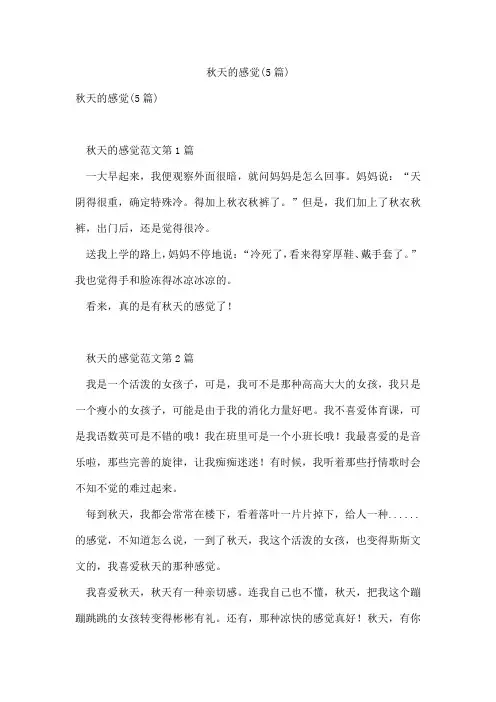 秋天的感觉(5篇)

秋天的感觉(5篇)

秋天的感觉范文第1篇

一大早起来，我便观察外面很暗，就问妈妈是怎么回事。妈妈说：“天阴得很重，确定特殊冷。得加上秋衣秋裤了。”但是，我们加上了秋衣秋裤，出门后，还是觉得很冷。

送我上学的路上，妈妈不停地说：“冷死了，看来得穿厚鞋、戴手套了。”我也觉得手和脸冻得冰凉冰凉的。

看来，真的是有秋天的感觉了！

秋天的感觉范文第2篇

我是一个活泼的女孩子，可是，我可不是那种高高大大的女孩，我只是一个瘦小的女孩子，可能是由于我的消化力量好吧。我不喜爱体育课，可是我语数英可是不错的哦！我在班里可是一个小班长哦！我最喜爱的是音乐啦，那些完善的旋律，让我痴痴迷迷！有时候，我听着那些抒情歌时会不知不觉的难过起来。

每到秋天，我都会常常在楼下，看着落叶一片片掉下，给人一种......的感觉，不知道怎么说，一到了秋天，我这个活泼的女孩，也变得斯斯文文的，我喜爱秋天的那种感觉。

我喜爱秋天，秋天有一种亲切感。连我自己也不懂，秋天，把我这个蹦蹦跳跳的女孩转变得彬彬有礼。还有，那种凉快的感觉真好！秋天，有你